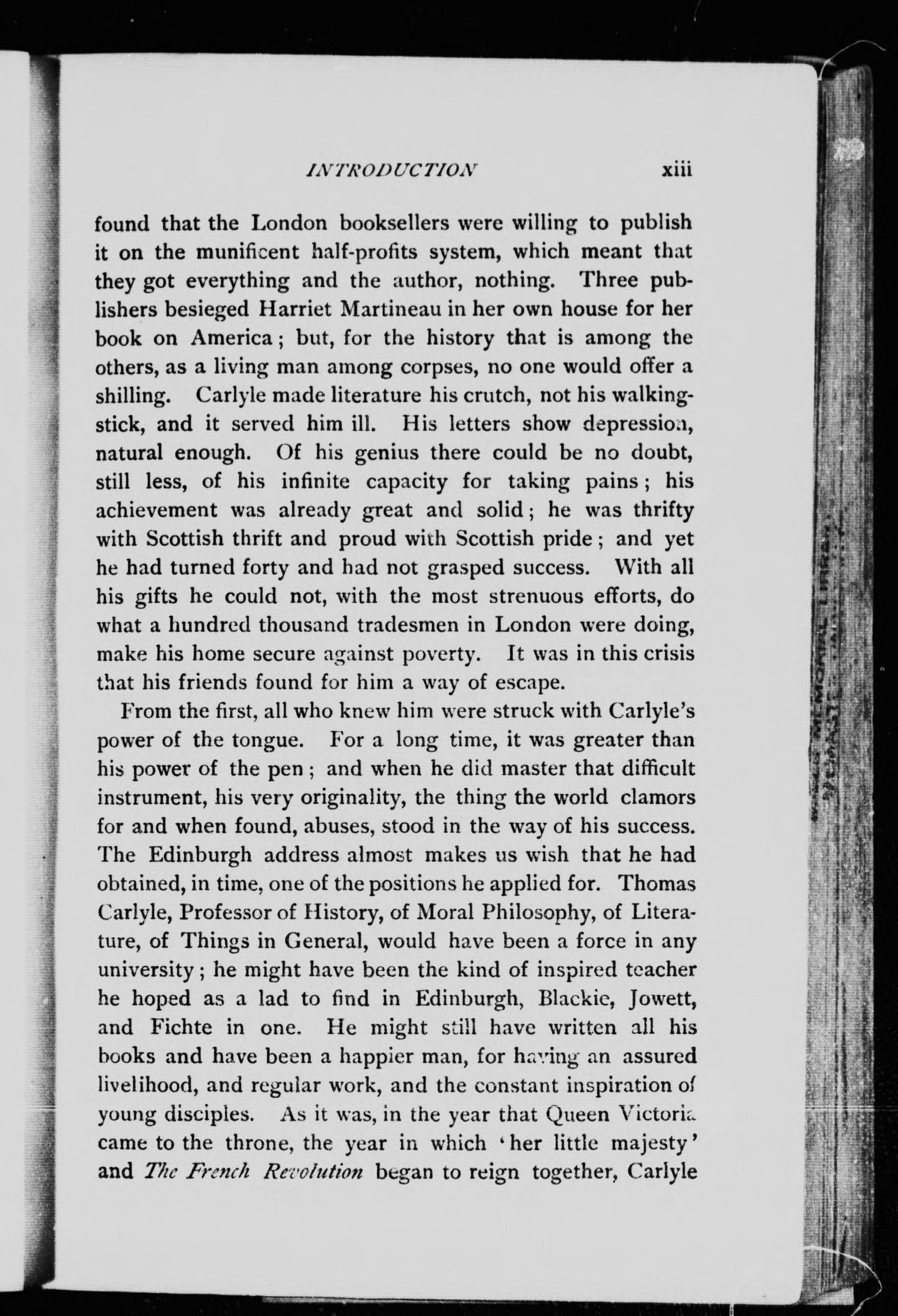 INTRODUCTION xiii

found that the London booksellers were willing to publish it on the munificent half-profits system, which meant that they got everything and the author, nothing. Three publishers besieged Harriet Martineau in her own house for her book on America; but, for the history that is among the others, as a living man among corpses, no one would offer a shilling. Carlyle made literature his crutch, not his walking-stick, and it served him ill. His letters show depression, natural enough. Of his genius there could be no doubt, still less, of his infinite capacity for taking pains; his achievement was already great and solid; he was thrifty with Scottish thrift and proud with Scottish pride; and yet he had turned forty and had not grasped success. With all his gifts he could not, with the most strenuous efforts, do what a hundred thousand tradesmen in London were doing, make his home secure against poverty. It was in this crisis that his friends found for him a way of escape.

From the first, all who knew him were struck with Carlyle's power of the tongue. For a long time, it was greater than his power of the pen; and when he did master that difficult instrument, his very originality, the thing the world clamors for and when found, abuses, stood in the way of his success. The Edinburgh address almost makes us wish that he had obtained, in time, one of the positions he applied for. Thomas Carlyle, Professor of History, of Moral Philosophy, of Literature, of Things in General, would have been a force in any university; he might have been the kind of inspired teacher he hoped as a lad to find in Edinburgh, Blackie, Jowett, and Fichte in one. He might still have written all his books and have been a happier man, for having an assured livelihood, and regular work, and the constant inspiration of young disciples. As it was, in the year that Queen Victoria came to the throne, the year in which 'her little majesty' and The French Revolution began to reign together, Carlyle